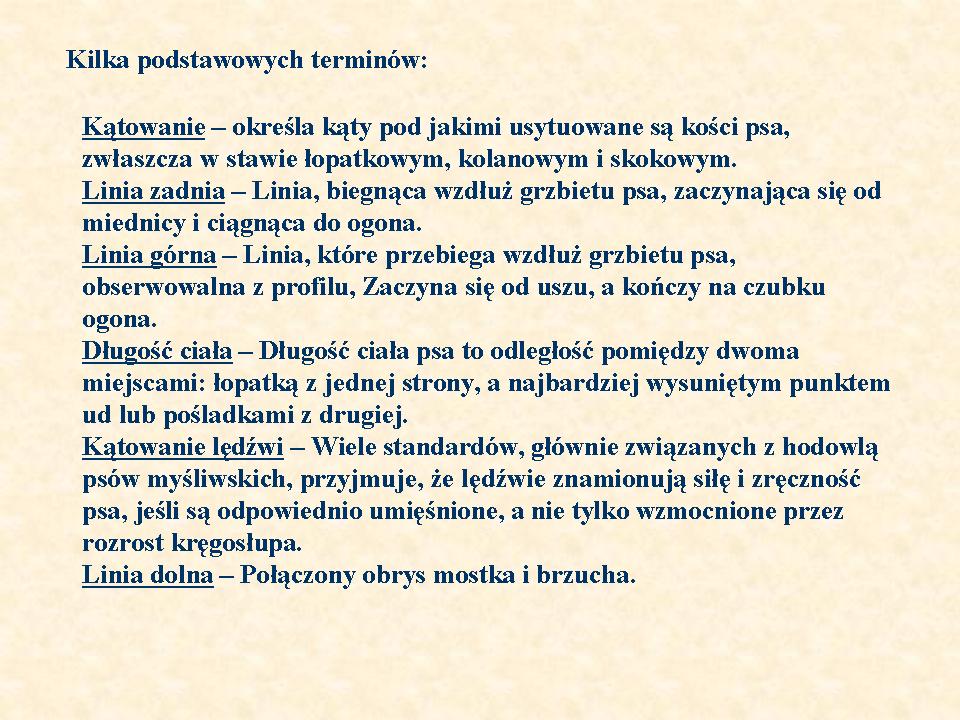 Kilka podstawowych terminów:

Kątowanie – określa kąty pod jakimi usytuowane są kości psa, zwłaszcza w stawie łopatkowym, kolanowym i skokowym.
Linia zadnia – Linia, biegnąca wzdłuż grzbietu psa, zaczynająca się od miednicy i ciągnąca do ogona.
Linia górna – Linia, które przebiega wzdłuż grzbietu psa, obserwowalna z profilu, Zaczyna się od uszu, a kończy na czubku ogona.
Długość ciała – Długość ciała psa to odległość pomiędzy dwoma miejscami: łopatką z jednej strony, a najbardziej wysuniętym punktem ud lub pośladkami z drugiej.
Kątowanie lędźwi – Wiele standardów, głównie związanych z hodowlą psów myśliwskich, przyjmuje, że lędźwie znamionują siłę i zręczność psa, jeśli są odpowiednio umięśnione, a nie tylko wzmocnione przez rozrost kręgosłupa.
Linia dolna – Połączony obrys mostka i brzucha.